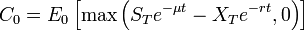 $C_0 = E_0 \left[\max\left(S_T e^{-\mu t} - X_T e^{-rt}, 0\right)\right]$